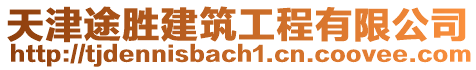 天津途胜建筑工程有限公司
http://tjdennisbach1.cn.coovee.com